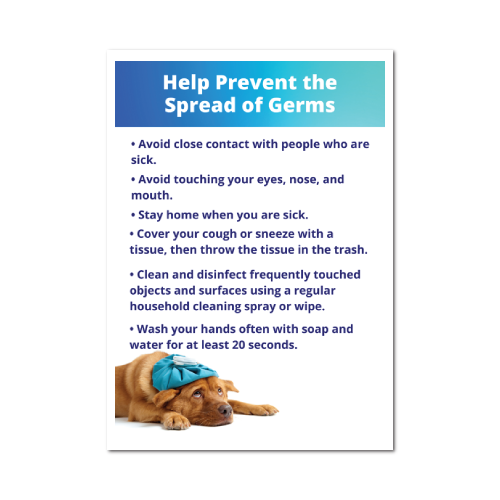 Help Prevent the
Spread of Germs

• Avoid close contact with people who are sick.

• Avoid touching your eyes, nose, and mouth.

• Stay home when you are sick.

• Cover your cough or sneeze with a tissue, then throw the tissue in the trash.

• Clean and disinfect frequently touched objects and surfaces using a regular household cleaning spray or wipe.

• Wash your hands often with soap and water for at least 20 seconds.